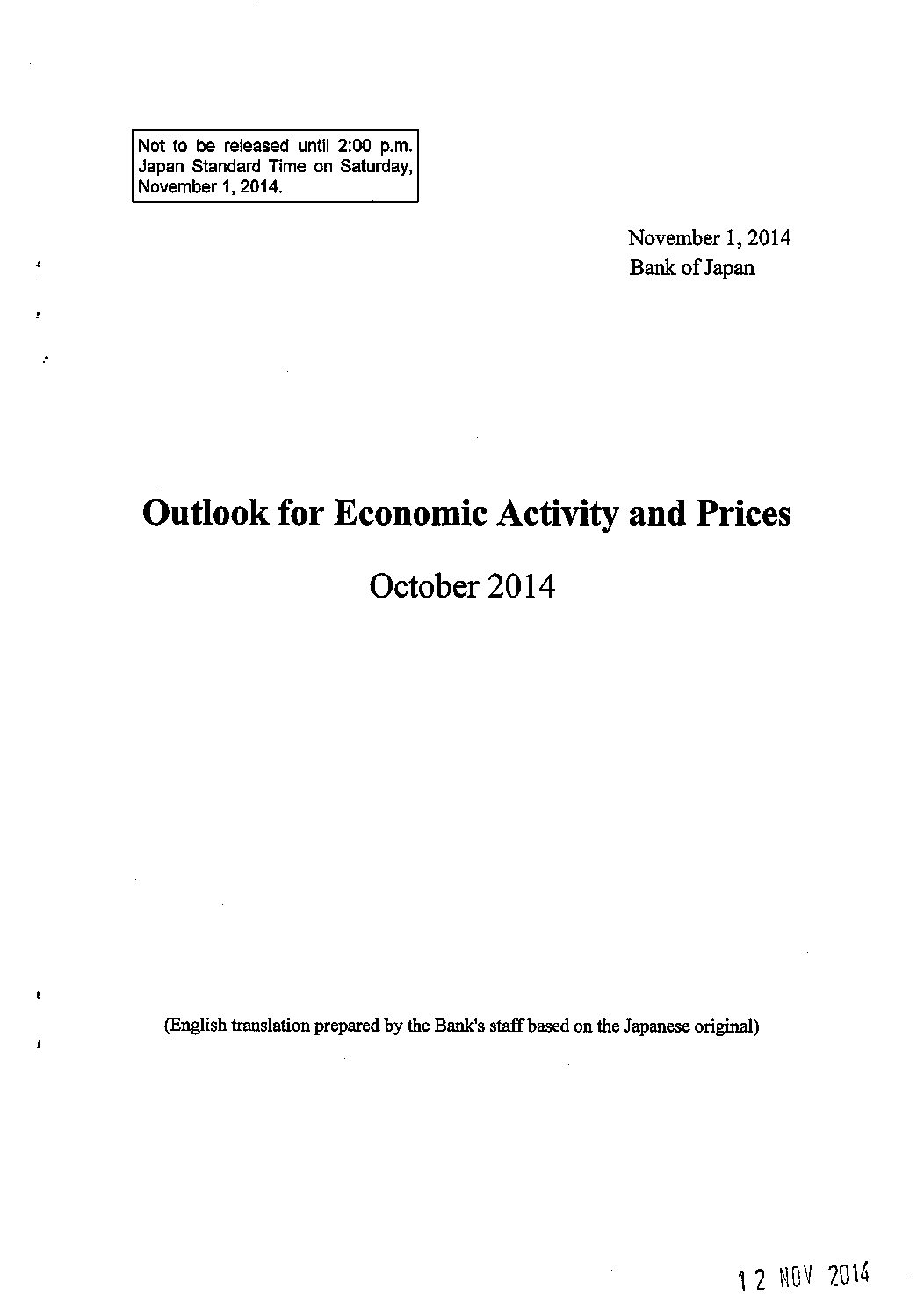 Not to be released until 2:00 p.m. Japan Standard Time on Saturday, November 1, 2014.

November 1, 2014
Bank of Japan

Outlook for Economic Activity and Prices

October 2014

(English translation prepared by the Bank's staff based on the Japanese original)

12 NOV 2014